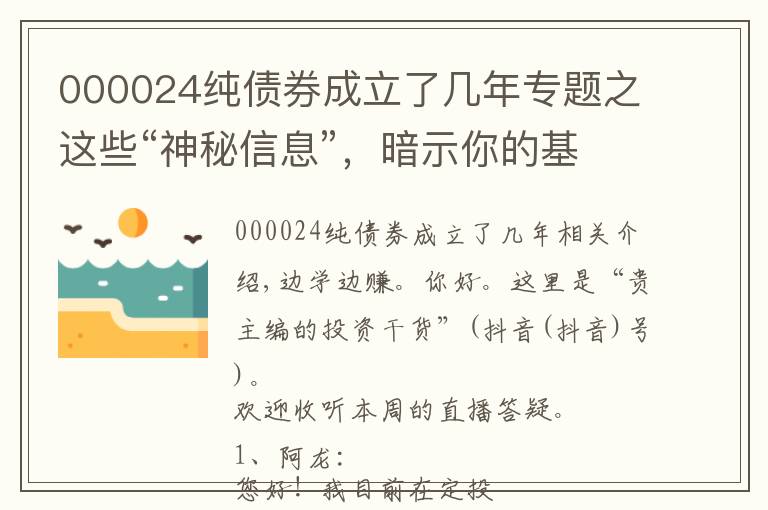 000024纯债券成立了几年专题之这些“神秘信息”，暗示你的基

000024纯债券成立了几年相关介绍，边学边赚。你好。这里是“贵主编的投资干货”（抖音(抖音)号)。

欢迎收听本周的直播答疑。

1、阿龙：

您好！我目前在定投